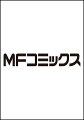 MFコミックス